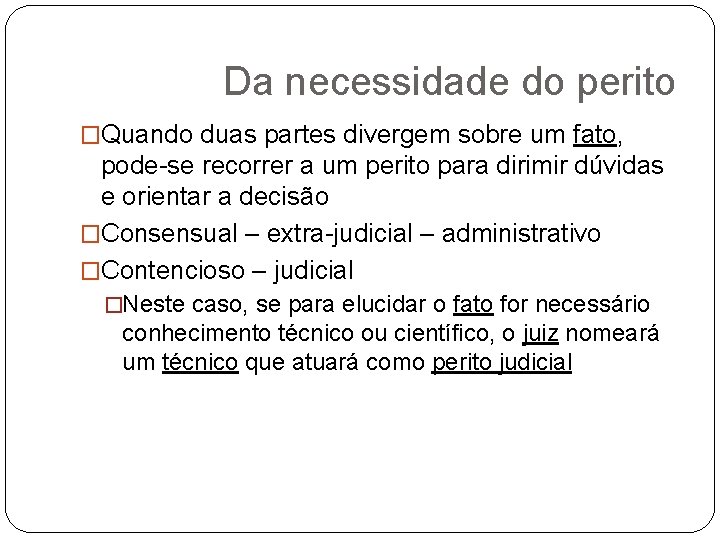 Da necessidade do perito

□Quando duas partes divergem sobre um fato, pode-se recorrer a um perito para dirimir dúvidas e orientar a decisão

□Consensual – extra-judicial – administrativo

□Contencioso – judicial

□Neste caso, se para elucidar o fato for necessário conhecimento técnico ou científico, o juiz nomeará um técnico que atuará como perito judicial